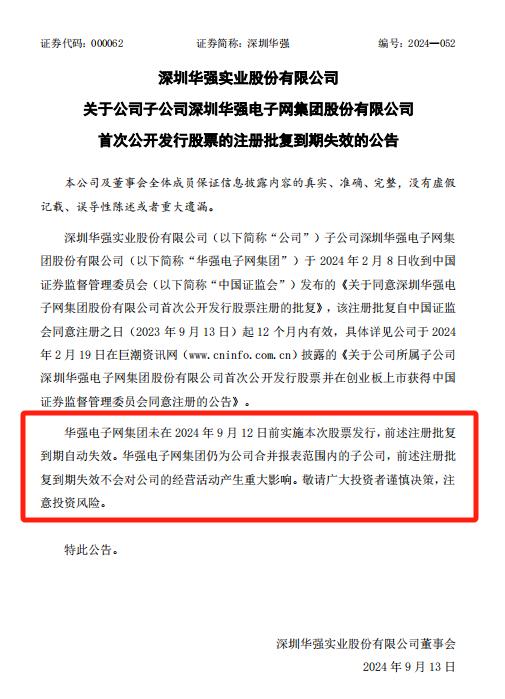 证券代码：000062　　证券简称：深圳华强　　编号：2024—052

深圳华强实业股份有限公司
关于公司子公司深圳华强电子网集团股份有限公司
首次公开发行股票的注册批复到期失效的公告

本公司及董事会全体成员保证信息披露内容的真实、准确、完整，没有虚假记载、误导性陈述或者重大遗漏。

深圳华强实业股份有限公司（以下简称“公司”）子公司深圳华强电子网集团股份有限公司（以下简称“华强电子网集团”）于 2024 年 2 月 8 日收到中国证券监督管理委员会（以下简称“中国证监会”）发布的《关于同意深圳华强电子网集团股份有限公司首次公开发行股票注册的批复》，该注册批复自中国证监会同意注册之日（2023 年 9 月 13 日）起 12 个月内有效，具体详见公司于 2024 年 2 月 19 日在巨潮资讯网（www.cninfo.com.cn）披露的《关于公司所属子公司深圳华强电子网集团股份有限公司首次公开发行股票并在创业板上市获得中国证券监督管理委员会同意注册的公告》。

华强电子网集团未在 2024 年 9 月 12 日前实施本次股票发行，前述注册批复到期自动失效。华强电子网集团仍为公司合并报表范围内的子公司，前述注册批复到期失效不会对公司的经营活动产生重大影响。敬请广大投资者谨慎决策，注意投资风险。

特此公告。

深圳华强实业股份有限公司董事会
2024 年 9 月 13 日